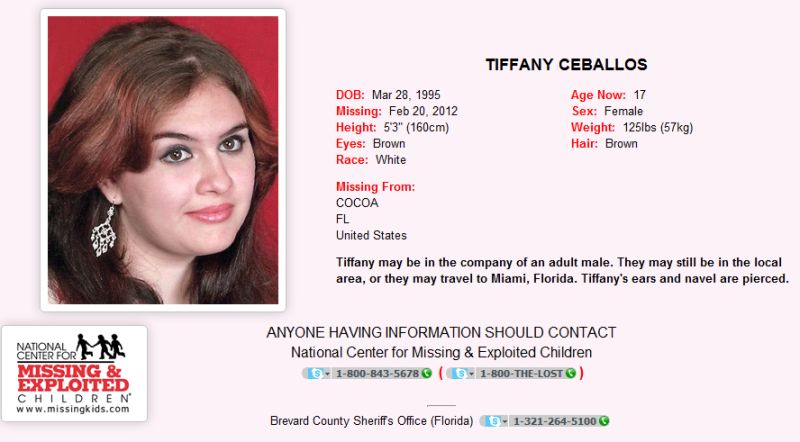 TIFFANY CEBALLOS

DOB: Mar 28, 1995
Missing: Feb 20, 2012
Height: 5'3" (160cm)
Eyes: Brown
Race: White

Age Now: 17
Sex: Female
Weight: 125lbs (57kg)
Hair: Brown

Missing From:
COCOA
FL
United States

Tiffany may be in the company of an adult male. They may still be in the local area, or they may travel to Miami, Florida. Tiffany's ears and navel are pierced.

NATIONAL CENTER FOR MISSING & EXPLOITED CHILDREN
www.missingkids.com

ANYONE HAVING INFORMATION SHOULD CONTACT
National Center for Missing & Exploited Children
1-800-843-5678 ( 1-800-THE-LOST )

Brevard County Sheriff's Office (Florida) 1-321-264-5100